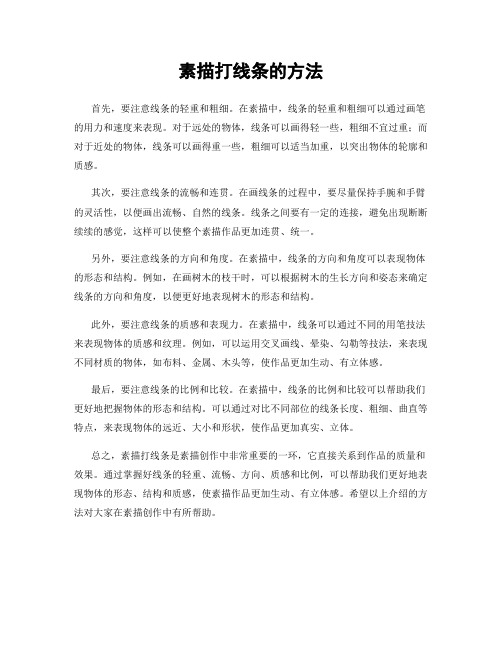 素描打线条的方法

首先，要注意线条的轻重和粗细。在素描中，线条的轻重和粗细可以通过画笔的用力和速度来表现。对于远处的物体，线条可以画得轻一些，粗细不宜过重；而对于近处的物体，线条可以画得重一些，粗细可以适当加重，以突出物体的轮廓和质感。

其次，要注意线条的流畅和连贯。在画线条的过程中，要尽量保持手腕和手臂的灵活性，以便画出流畅、自然的线条。线条之间要有一定的连接，避免出现断断续续的感觉，这样可以使整个素描作品更加连贯、统一。

另外，要注意线条的方向和角度。在素描中，线条的方向和角度可以表现物体的形态和结构。例如，在画树木的枝干时，可以根据树木的生长方向和姿态来确定线条的方向和角度，以便更好地表现树木的形态和结构。

此外，要注意线条的质感和表现力。在素描中，线条可以通过不同的用笔技法来表现物体的质感和纹理。例如，可以运用交叉画线、晕染、勾勒等技法，来表现不同材质的物体，如布料、金属、木头等，使作品更加生动、有立体感。

最后，要注意线条的比例和比较。在素描中，线条的比例和比较可以帮助我们更好地把握物体的形态和结构。可以通过对比不同部位的线条长度、粗细、曲直等特点，来表现物体的远近、大小和形状，使作品更加真实、立体。

总之，素描打线条是素描创作中非常重要的一环，它直接关系到作品的质量和效果。通过掌握好线条的轻重、流畅、方向、质感和比例，可以帮助我们更好地表现物体的形态、结构和质感，使素描作品更加生动、有立体感。希望以上介绍的方法对大家在素描创作中有所帮助。